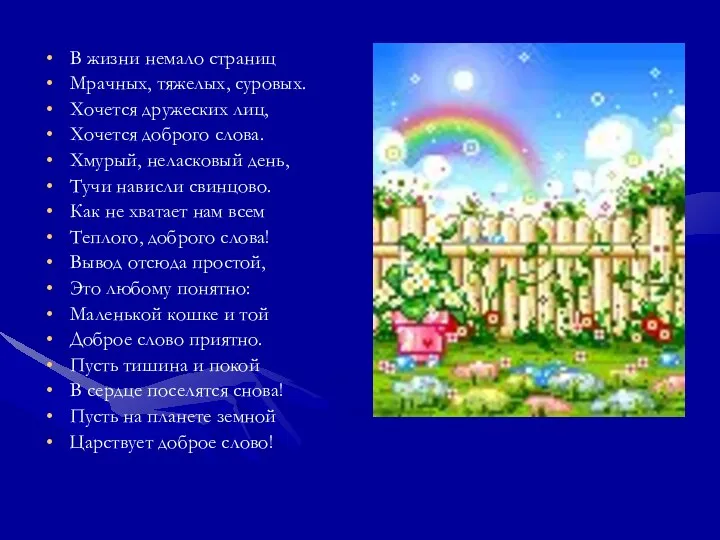 • В жизни немало страниц
• Мрачных, тяжелых, суровых.
• Хочется дружеских лиц,
• Хочется доброго слова.
• Хмурый, неласковый день,
• Тучи нависли свинцово.
• Как не хватает нам всем
• Теплого, доброго слова!
• Вывод отсюда простой,
• Это любому понятно:
• Маленькой кошке и той
• Доброе слово приятно.
• Пусть тишина и покой
• В сердце поселятся снова!
• Пусть на планете земной
• Царствует доброе слово!